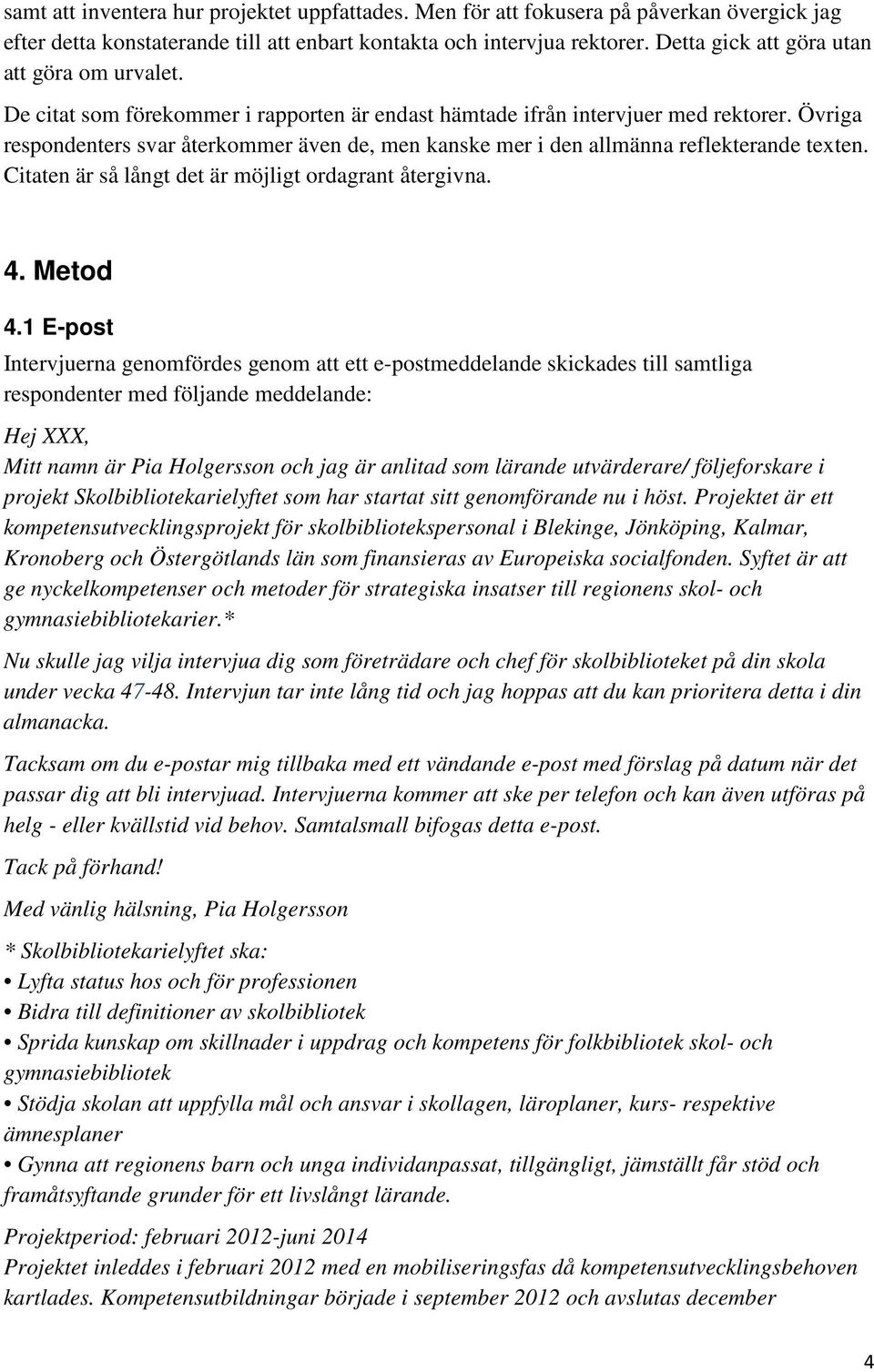 samt att inventera hur projektet uppfattades. Men för att fokusera på påverkan övergick jag efter detta konstaterande till att enbart kontakta och intervjua rektorer. Detta gick att göra utan att göra om urvalet.

De citat som förekommer i rapporten är endast hämtade ifrån intervjuer med rektorer. Övriga respondenters svar återkommer även de, men kanske mer i den allmänna reflekterande texten. Citaten är så långt det är möjligt ordagrant återgivna.

4. Metod

4.1 E-post

Intervjuerna genomfördes genom att ett e-postmeddelande skickades till samtliga respondenter med följande meddelande:

Hej XXX,

Mitt namn är Pia Holgersson och jag är anlitad som lärande utvärderare/ följeforskare i projekt Skolbibliotekarielyftet som har startat sitt genomförande nu i höst. Projektet är ett kompetensutvecklingsprojekt för skolbibliotekspersonal i Blekinge, Jönköping, Kalmar, Kronoberg och Östergötlands län som finansieras av Europeiska socialfonden. Syftet är att ge nyckelkompetenser och metoder för strategiska insatser till regionens skol- och gymnasiebibliotekarier.*

Nu skulle jag vilja intervjua dig som företrädare och chef för skolbiblioteket på din skola under vecka 47-48. Intervjun tar inte lång tid och jag hoppas att du kan prioritera detta i din almanacka.

Tacksam om du e-postar mig tillbaka med ett vändande e-post med förslag på datum när det passar dig att bli intervjuad. Intervjuerna kommer att ske per telefon och kan även utföras på helg - eller kvällstid vid behov. Samtalsmall bifogas detta e-post.

Tack på förhand!

Med vänlig hälsning, Pia Holgersson

* Skolbibliotekarielyftet ska:
• Lyfta status hos och för professionen
• Bidra till definitioner av skolbibliotek
• Sprida kunskap om skillnader i uppdrag och kompetens för folkbibliotek skol- och gymnasiebibliotek
• Stödja skolan att uppfylla mål och ansvar i skollagen, läroplaner, kurs- respektive ämnesplaner
• Gynna att regionens barn och unga individanpassat, tillgängligt, jämställt får stöd och framåtsyftande grunder för ett livslångt lärande.

Projektperiod: februari 2012-juni 2014
Projektet inleddes i februari 2012 med en mobiliseringsfas då kompetensutvecklingsbehoven kartlades. Kompetensutbildningar började i september 2012 och avslutas december

4